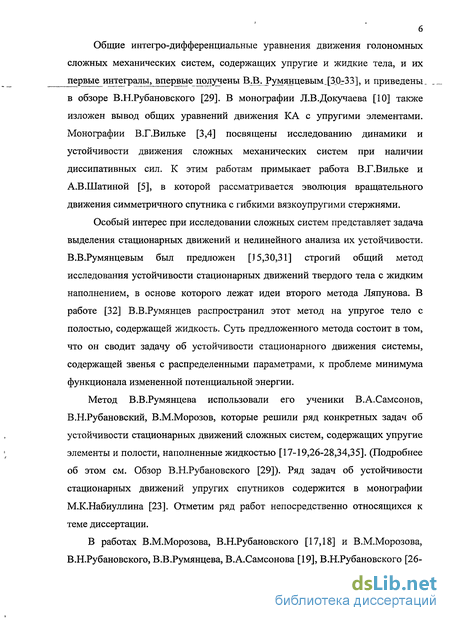 6

Общие интегро-дифференциальные уравнения движения голономных сложных механических систем, содержащих упругие и жидкие тела, и их первые интегралы, впервые получены В.В. Румянцевым [30-33], и приведены в обзоре В.Н.Рубановского [29]. В монографии Л.В.Докучаева [10] также изложен вывод общих уравнений движения КА с упругими элементами. Монографии В.Г.Вильке [3,4] посвящены исследованию динамики и устойчивости движения сложных механических систем при наличии диссипативных сил. К этим работам примыкает работа В.Г.Вильке и А.В.Шатиной [5], в которой рассматривается эволюция вращательного движения симметричного спутника с гибкими вязкоупругими стержнями.

Особый интерес при исследовании сложных систем представляет задача выделения стационарных движений и нелинейного анализа их устойчивости. В.В.Румянцевым был предложен [15,30,31] строгий общий метод исследования устойчивости стационарных движений твердого тела с жидким наполнением, в основе которого лежат идеи второго метода Ляпунова. В работе [32] В.В.Румянцев распространил этот метод на упругое тело с полостью, содержащей жидкость. Суть предложенного метода состоит в том, что он сводит задачу об устойчивости стационарного движения системы, содержащей звенья с распределенными параметрами, к проблеме минимума функционала измененной потенциальной энергии.

Метод В.В.Румянцева использовали его ученики В.А.Самсонов, В.Н.Рубановский, В.М.Морозов, которые решили ряд конкретных задач об устойчивости стационарных движений сложных систем, содержащих упругие элементы и полости, наполненные жидкостью [17-19,26-28,34,35]. (Подробнее об этом см. Обзор В.Н.Рубановского [29]). Ряд задач об устойчивости стационарных движений упругих спутников содержится в монографии М.К.Набиуллина [23]. Отметим ряд работ непосредственно относящихся к теме диссертации.

В работах В.М.Морозова, В.Н.Рубановского [17,18] и В.М.Морозова, В.Н.Рубановского, В.В.Румянцева, В.А.Самсонова [19], В.Н.Рубановского [26-

dsLib.net
библиотека диссертаций